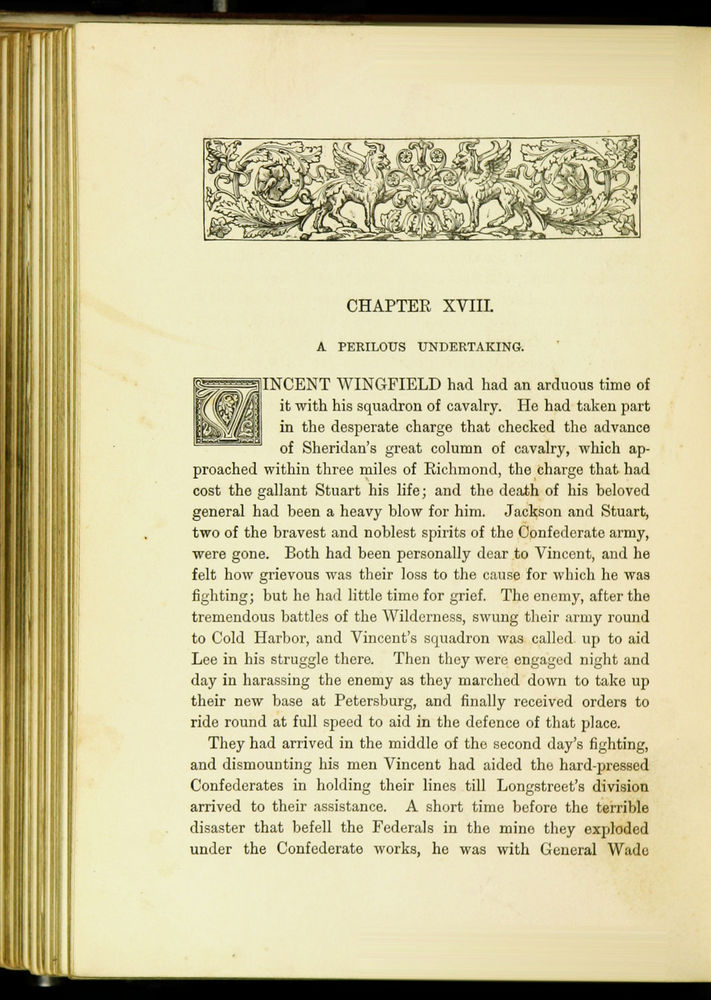 CHAPTER XVIII.

A PERILOUS UNDERTAKING.

VINCENT WINGFIELD had had an arduous time of it with his squadron of cavalry. He had taken part in the desperate charge that checked the advance of Sheridan's great column of cavalry, which approached within three miles of Richmond, the charge that had cost the gallant Stuart his life; and the death of his beloved general had been a heavy blow for him. Jackson and Stuart, two of the bravest and noblest spirits of the Confederate army, were gone. Both had been personally dear to Vincent, and he felt how grievous was their loss to the cause for which he was fighting; but he had little time for grief. The enemy, after the tremendous battles of the Wilderness, swung their army round to Cold Harbor, and Vincent's squadron was called up to aid Lee in his struggle there. Then they were engaged night and day in harassing the enemy as they marched down to take up their new base at Petersburg, and finally received orders to ride round at full speed to aid in the defence of that place.

They had arrived in the middle of the second day's fighting, and dismounting his men Vincent had aided the hard-pressed Confederates in holding their lines till Longstreet's division arrived to their assistance. A short time before the terrible disaster that befell the Federals in the mine they exploded under the Confederate works, he was with General Wade